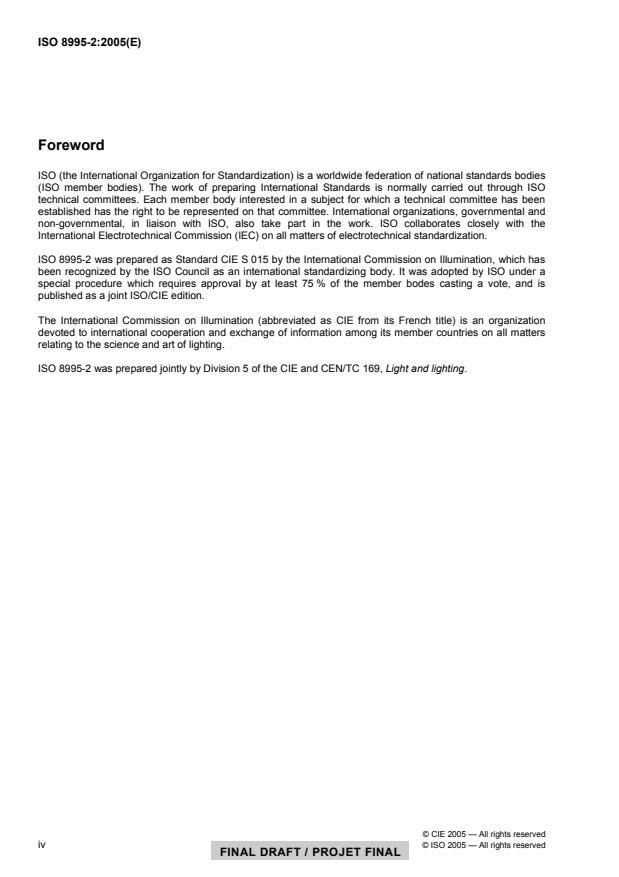 ISO 8995-2:2005(E)

Foreword

ISO (the International Organization for Standardization) is a worldwide federation of national standards bodies (ISO member bodies). The work of preparing International Standards is normally carried out through ISO technical committees. Each member body interested in a subject for which a technical committee has been established has the right to be represented on that committee. International organizations, governmental and non-governmental, in liaison with ISO, also take part in the work. ISO collaborates closely with the International Electrotechnical Commission (IEC) on all matters of electrotechnical standardization.

ISO 8995-2 was prepared as Standard CIE S 015 by the International Commission on Illumination, which has been recognized by the ISO Council as an international standardizing body. It was adopted by ISO under a special procedure which requires approval by at least 75 % of the member bodes casting a vote, and is published as a joint ISO/CIE edition.

The International Commission on Illumination (abbreviated as CIE from its French title) is an organization devoted to international cooperation and exchange of information among its member countries on all matters relating to the science and art of lighting.

ISO 8995-2 was prepared jointly by Division 5 of the CIE and CEN/TC 169, Light and lighting.

iv

FINAL DRAFT / PROJET FINAL

© CIE 2005 — All rights reserved
© ISO 2005 — All rights reserved